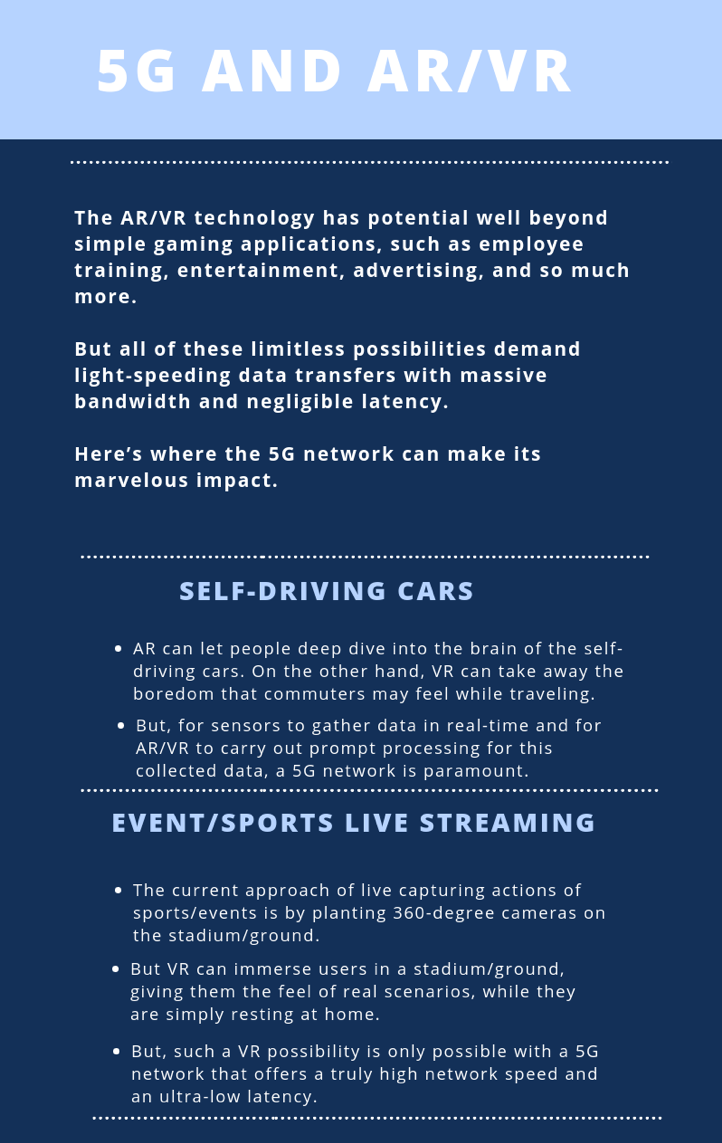 5G AND AR/VR

The AR/VR technology has potential well beyond simple gaming applications, such as employee training, entertainment, advertising, and so much more.

But all of these limitless possibilities demand light-speeding data transfers with massive bandwidth and negligible latency.

Here's where the 5G network can make its marvelous impact.

SELF-DRIVING CARS

• AR can let people deep dive into the brain of the self-driving cars. On the other hand, VR can take away the boredom that commuters may feel while traveling.
• But, for sensors to gather data in real-time and for AR/VR to carry out prompt processing for this collected data, a 5G network is paramount.

EVENT/SPORTS LIVE STREAMING

• The current approach of live capturing actions of sports/events is by planting 360-degree cameras on the stadium/ground.
• But VR can immerse users in a stadium/ground, giving them the feel of real scenarios, while they are simply resting at home.
• But, such a VR possibility is only possible with a 5G network that offers a truly high network speed and an ultra-low latency.